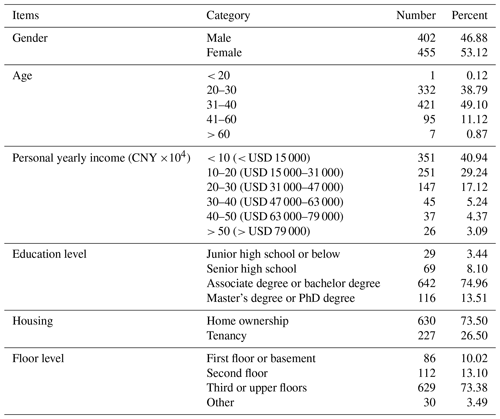 | Items | Category | Number | Percent |
|---|---|---|---|
| Gender | Male | 402 | 46.88 |
| | Female | 455 | 53.12 |
| Age | < 20 | 1 | 0.12 |
| | 20–30 | 332 | 38.79 |
| | 31–40 | 421 | 49.10 |
| | 41–60 | 95 | 11.12 |
| | > 60 | 7 | 0.87 |
| Personal yearly income (CNY $\times 10^4$) | < 10 (< USD 15 000) | 351 | 40.94 |
| | 10–20 (USD 15 000–31 000) | 251 | 29.24 |
| | 20–30 (USD 31 000–47 000) | 147 | 17.12 |
| | 30–40 (USD 47 000–63 000) | 45 | 5.24 |
| | 40–50 (USD 63 000–79 000) | 37 | 4.37 |
| | > 50 (> USD 79 000) | 26 | 3.09 |
| Education level | Junior high school or below | 29 | 3.44 |
| | Senior high school | 69 | 8.10 |
| | Associate degree or bachelor degree | 642 | 74.96 |
| | Master's degree or PhD degree | 116 | 13.51 |
| Housing | Home ownership | 630 | 73.50 |
| | Tenancy | 227 | 26.50 |
| Floor level | First floor or basement | 86 | 10.02 |
| | Second floor | 112 | 13.10 |
| | Third or upper floors | 629 | 73.38 |
| | Other | 30 | 3.49 |